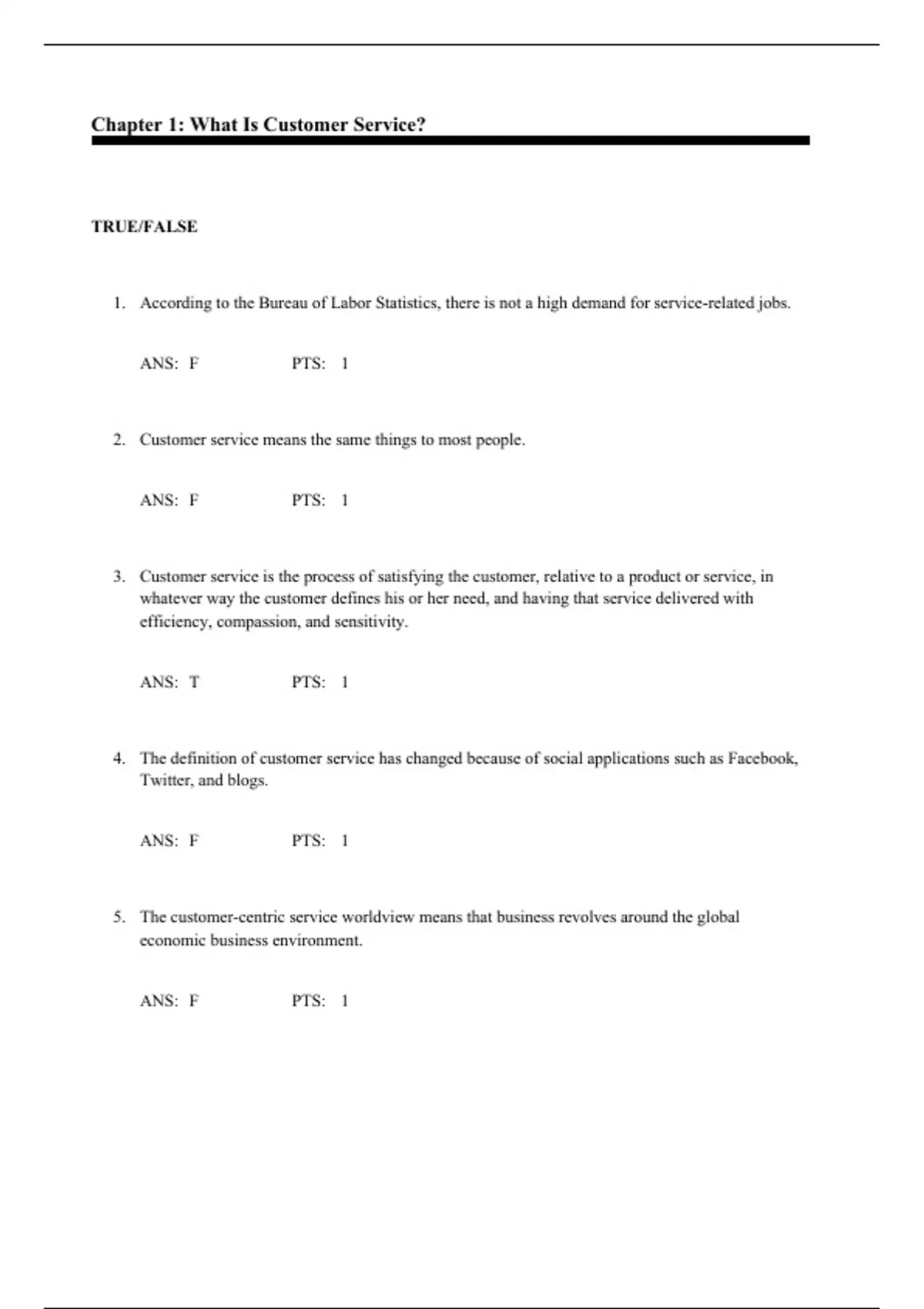 Chapter 1: What Is Customer Service?

TRUE/FALSE

1. According to the Bureau of Labor Statistics, there is not a high demand for service-related jobs.

ANS: F PTS: 1

2. Customer service means the same things to most people.

ANS: F PTS: 1

3. Customer service is the process of satisfying the customer, relative to a product or service, in whatever way the customer defines his or her need, and having that service delivered with efficiency, compassion, and sensitivity.

ANS: T PTS: 1

4. The definition of customer service has changed because of social applications such as Facebook, Twitter, and blogs.

ANS: F PTS: 1

5. The customer-centric service worldview means that business revolves around the global economic business environment.

ANS: F PTS: 1